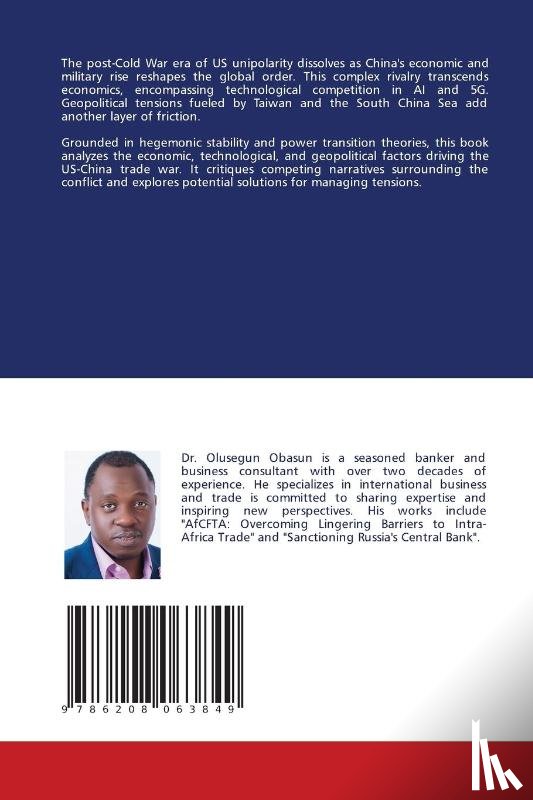 The post-Cold War era of US unipolarity dissolves as China's economic and military rise reshapes the global order. This complex rivalry transcends economics, encompassing technological competition in AI and 5G. Geopolitical tensions fueled by Taiwan and the South China Sea add another layer of friction.

Grounded in hegemonic stability and power transition theories, this book analyzes the economic, technological, and geopolitical factors driving the US-China trade war. It critiques competing narratives surrounding the conflict and explores potential solutions for managing tensions.

Dr. Olusegun Obasun is a seasoned banker and business consultant with over two decades of experience. He specializes in international business and trade is committed to sharing expertise and inspiring new perspectives. His works include "AfCFTA: Overcoming Lingering Barriers to Intra-Africa Trade" and "Sanctioning Russia's Central Bank".

9 786208 063849